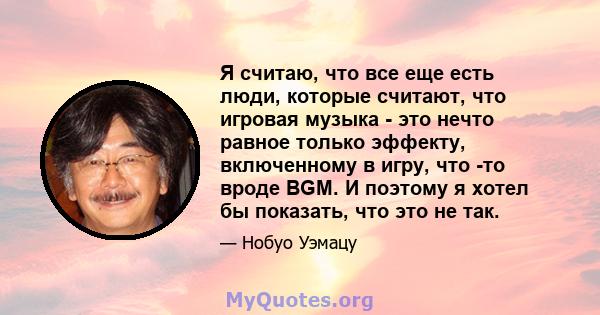 Я считаю, что все еще есть люди, которые считают, что игровая музыка - это нечто равное только эффекту, включенному в игру, что -то вроде BGM. И поэтому я хотел бы показать, что это не так.

— Нобуо Уэмацу

MyQuotes.org